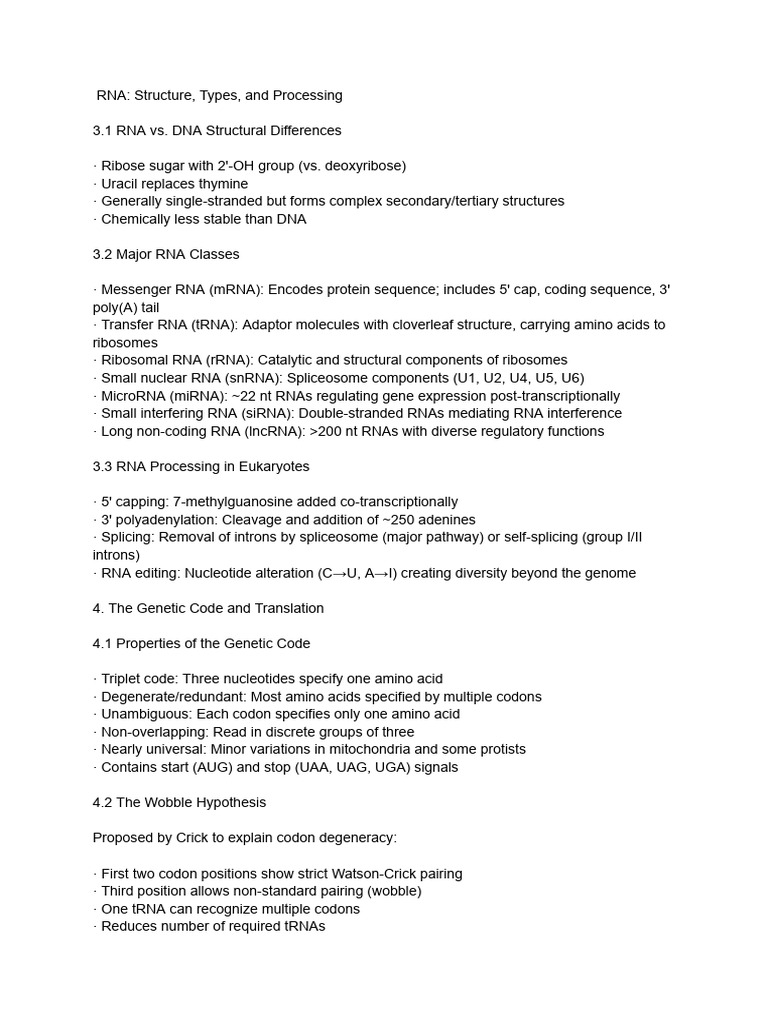 RNA: Structure, Types, and Processing

3.1 RNA vs. DNA Structural Differences

· Ribose sugar with 2'-OH group (vs. deoxyribose)
· Uracil replaces thymine
· Generally single-stranded but forms complex secondary/tertiary structures
· Chemically less stable than DNA

3.2 Major RNA Classes

· Messenger RNA (mRNA): Encodes protein sequence; includes 5' cap, coding sequence, 3' poly(A) tail
· Transfer RNA (tRNA): Adaptor molecules with cloverleaf structure, carrying amino acids to ribosomes
· Ribosomal RNA (rRNA): Catalytic and structural components of ribosomes
· Small nuclear RNA (snRNA): Spliceosome components (U1, U2, U4, U5, U6)
· MicroRNA (miRNA): ~22 nt RNAs regulating gene expression post-transcriptionally
· Small interfering RNA (siRNA): Double-stranded RNAs mediating RNA interference
· Long non-coding RNA (lncRNA): >200 nt RNAs with diverse regulatory functions

3.3 RNA Processing in Eukaryotes

· 5' capping: 7-methylguanosine added co-transcriptionally
· 3' polyadenylation: Cleavage and addition of ~250 adenines
· Splicing: Removal of introns by spliceosome (major pathway) or self-splicing (group I/II introns)
· RNA editing: Nucleotide alteration (C→U, A→I) creating diversity beyond the genome

4. The Genetic Code and Translation

4.1 Properties of the Genetic Code

· Triplet code: Three nucleotides specify one amino acid
· Degenerate/redundant: Most amino acids specified by multiple codons
· Unambiguous: Each codon specifies only one amino acid
· Non-overlapping: Read in discrete groups of three
· Nearly universal: Minor variations in mitochondria and some protists
· Contains start (AUG) and stop (UAA, UAG, UGA) signals

4.2 The Wobble Hypothesis

Proposed by Crick to explain codon degeneracy:

· First two codon positions show strict Watson-Crick pairing
· Third position allows non-standard pairing (wobble)
· One tRNA can recognize multiple codons
· Reduces number of required tRNAs